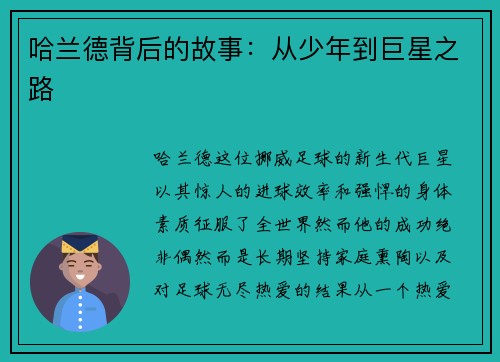 哈兰德背后的故事：从少年到巨星之路

哈兰德这位挪威足球的新生代巨星以其惊人的进球效率和强悍的身体素质征服了全世界然而他的成功绝非偶然而是长期坚持家庭熏陶以及对足球无尽热爱的结果从一个热爱